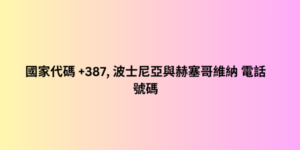 國家代碼 +387, 波士尼亞與赫塞哥維納 電話號碼